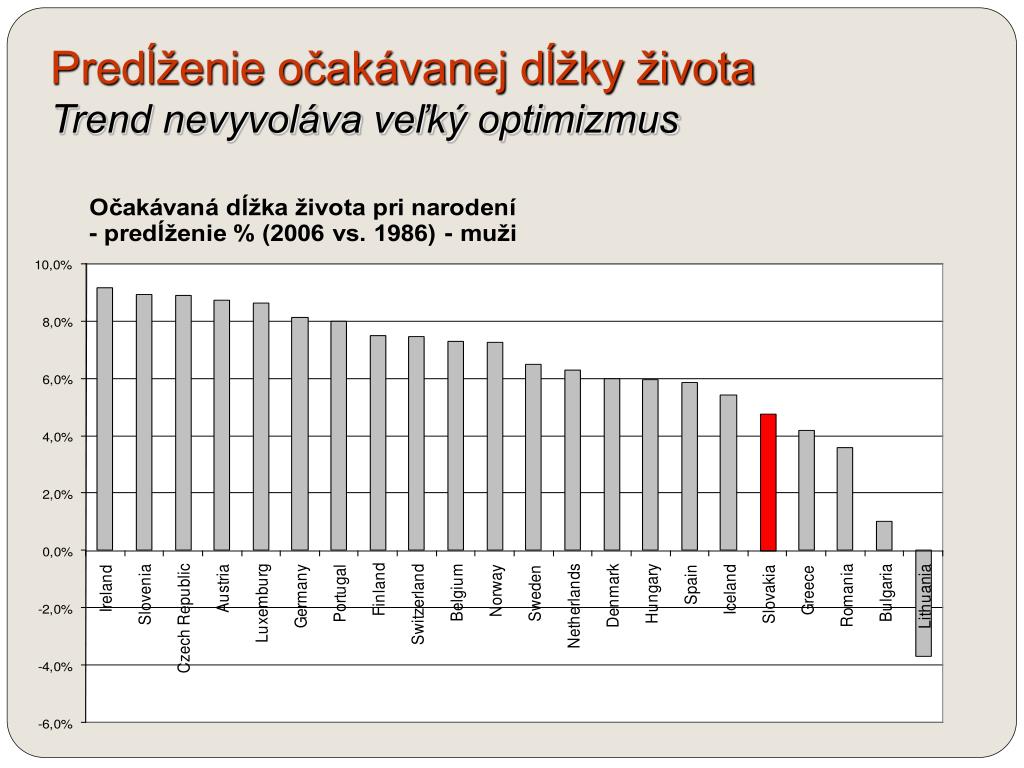 Predĺženie očakávanej dĺžky života
Trend nevyvoláva veľký optimizmus

Očakávaná dĺžka života pri narodení
- predĺženie % (2006 vs. 1986) - muži

10,0%
8,0%
6,0%
4,0%
2,0%
0,0%
-2,0%
-4,0%
-6,0%

Ireland
Slovenia
Czech Republic
Austria
Luxemburg
Germany
Portugal
Finland
Switzerland
Belgium
Norway
Sweden
Netherlands
Denmark
Hungary
Spain
Iceland
Slovakia
Greece
Romania
Bulgaria
Lithuania